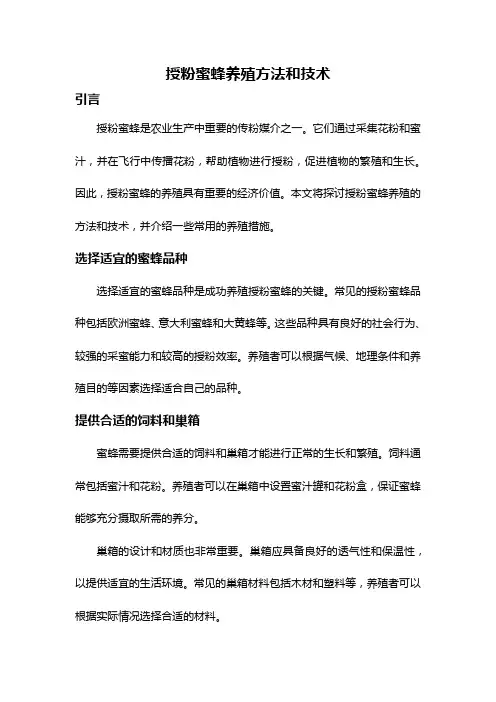 授粉蜜蜂养殖方法和技术

引言

授粉蜜蜂是农业生产中重要的传粉媒介之一。它们通过采集花粉和蜜汁，并在飞行中传播花粉，帮助植物进行授粉，促进植物的繁殖和生长。因此，授粉蜜蜂的养殖具有重要的经济价值。本文将探讨授粉蜜蜂养殖的方法和技术，并介绍一些常用的养殖措施。

选择适宜的蜜蜂品种

选择适宜的蜜蜂品种是成功养殖授粉蜜蜂的关键。常见的授粉蜜蜂品种包括欧洲蜜蜂、意大利蜜蜂和大黄蜂等。这些品种具有良好的社会行为、较强的采蜜能力和较高的授粉效率。养殖者可以根据气候、地理条件和养殖目的等因素选择适合自己的品种。

提供合适的饲料和巢箱

蜜蜂需要提供合适的饲料和巢箱才能进行正常的生长和繁殖。饲料通常包括蜜汁和花粉。养殖者可以在巢箱中设置蜜汁罐和花粉盒，保证蜜蜂能够充分摄取所需的养分。

巢箱的设计和材质也非常重要。巢箱应具备良好的透气性和保温性，以提供适宜的生活环境。常见的巢箱材料包括木材和塑料等，养殖者可以根据实际情况选择合适的材料。